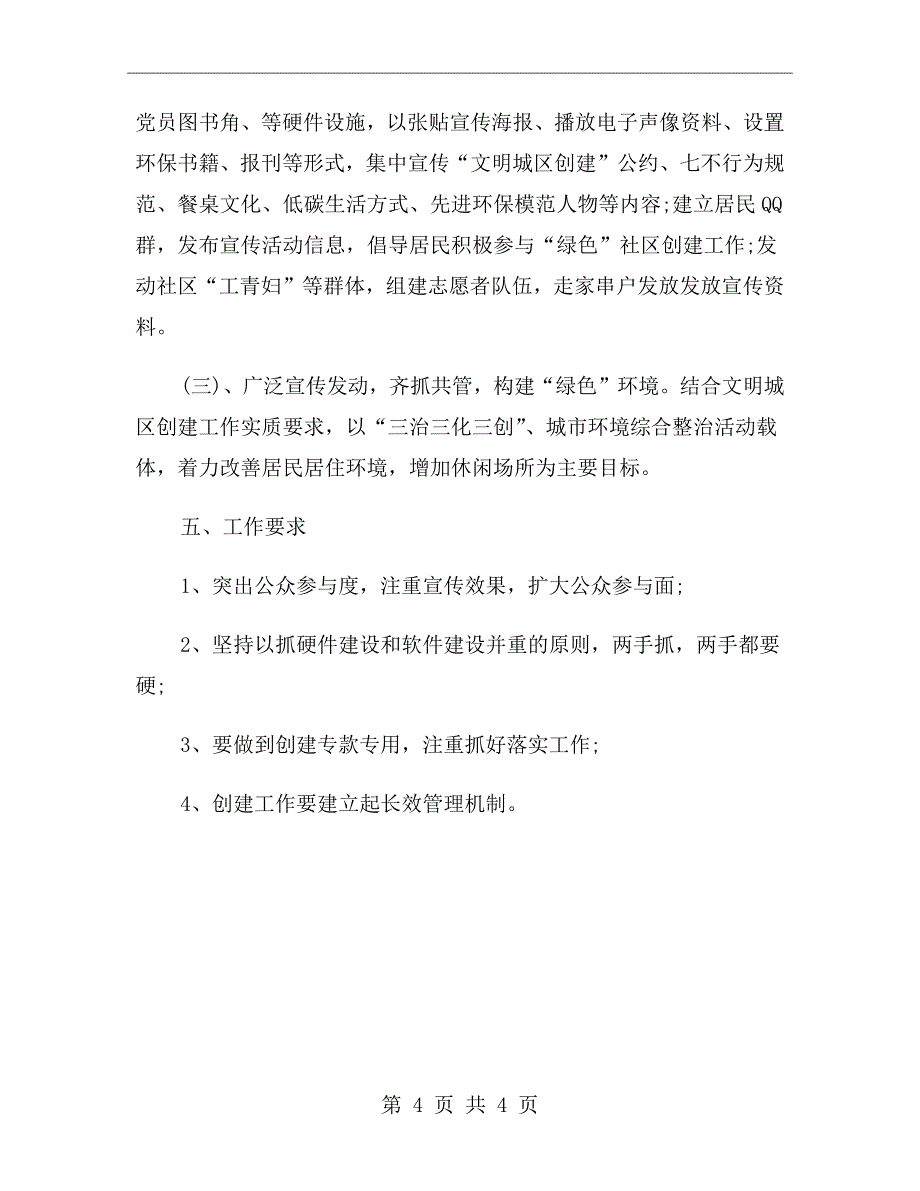 党员图书角、等硬件设施，以张贴宣传海报、播放电子声像资料、设置环保书籍、报刊等形式，集中宣传“文明城区创建”公约、七不行为规范、餐桌文化、低碳生活方式、先进环保模范人物等内容;建立居民QQ群，发布宣传活动信息，倡导居民积极参与“绿色”社区创建工作;发动社区“工青妇”等群体，组建志愿者队伍，走家串户发放发放宣传资料。

(三)、广泛宣传发动，齐抓共管，构建“绿色”环境。结合文明城区创建工作实质要求，以“三治三化三创”、城市环境综合整治活动载体，着力改善居民居住环境，增加休闲场所为主要目标。

五、工作要求

1、突出公众参与度，注重宣传效果，扩大公众参与面;

2、坚持以抓硬件建设和软件建设并重的原则，两手抓，两手都要硬;

3、要做到创建专款专用，注重抓好落实工作;

4、创建工作要建立起长效管理机制。

第 4 页 共 4 页